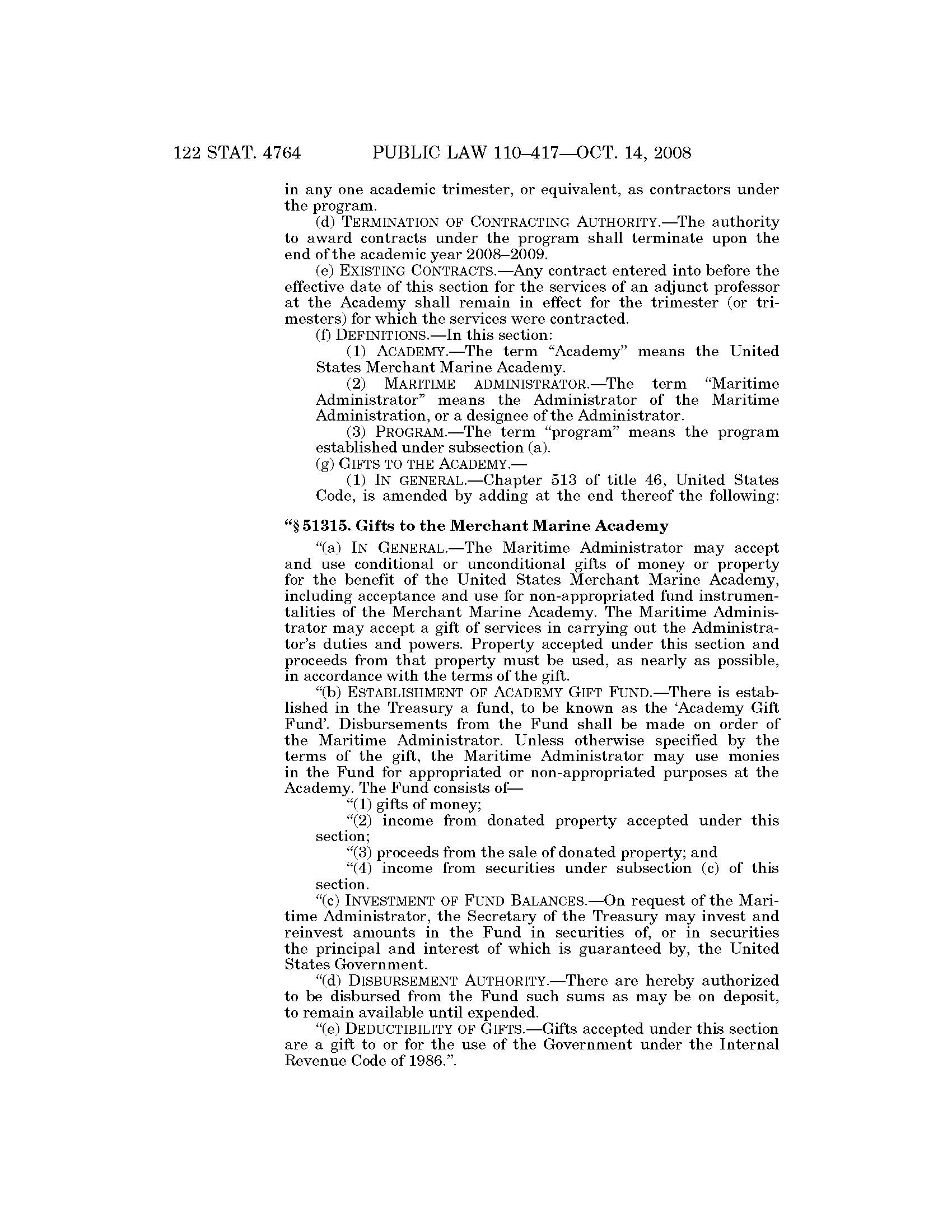 122 STAT. 4764 PUBLIC LAW 110–417—OCT. 14, 2008

in any one academic trimester, or equivalent, as contractors under the program.

(d) TERMINATION OF CONTRACTING AUTHORITY.—The authority to award contracts under the program shall terminate upon the end of the academic year 2008–2009.

(e) EXISTING CONTRACTS.—Any contract entered into before the effective date of this section for the services of an adjunct professor at the Academy shall remain in effect for the trimester (or trimesters) for which the services were contracted.

(f) DEFINITIONS.—In this section:

(1) ACADEMY.—The term "Academy" means the United States Merchant Marine Academy.

(2) MARITIME ADMINISTRATOR.—The term "Maritime Administrator" means the Administrator of the Maritime Administration, or a designee of the Administrator.

(3) PROGRAM.—The term "program" means the program established under subsection (a).

(g) GIFTS TO THE ACADEMY.—

(1) IN GENERAL.—Chapter 513 of title 46, United States Code, is amended by adding at the end thereof the following:

"§ 51315. Gifts to the Merchant Marine Academy

"(a) IN GENERAL.—The Maritime Administrator may accept and use conditional or unconditional gifts of money or property for the benefit of the United States Merchant Marine Academy, including acceptance and use for non-appropriated fund instrumentalities of the Merchant Marine Academy. The Maritime Administrator may accept a gift of services in carrying out the Administrator's duties and powers. Property accepted under this section and proceeds from that property must be used, as nearly as possible, in accordance with the terms of the gift.

"(b) ESTABLISHMENT OF ACADEMY GIFT FUND.—There is established in the Treasury a fund, to be known as the 'Academy Gift Fund'. Disbursements from the Fund shall be made on order of the Maritime Administrator. Unless otherwise specified by the terms of the gift, the Maritime Administrator may use monies in the Fund for appropriated or non-appropriated purposes at the Academy. The Fund consists of—

"(1) gifts of money;

"(2) income from donated property accepted under this section;

"(3) proceeds from the sale of donated property; and

"(4) income from securities under subsection (c) of this section.

"(c) INVESTMENT OF FUND BALANCES.—On request of the Maritime Administrator, the Secretary of the Treasury may invest and reinvest amounts in the Fund in securities of, or in securities the principal and interest of which is guaranteed by, the United States Government.

"(d) DISBURSEMENT AUTHORITY.—There are hereby authorized to be disbursed from the Fund such sums as may be on deposit, to remain available until expended.

"(e) DEDUCTIBILITY OF GIFTS.—Gifts accepted under this section are a gift to or for the use of the Government under the Internal Revenue Code of 1986.".